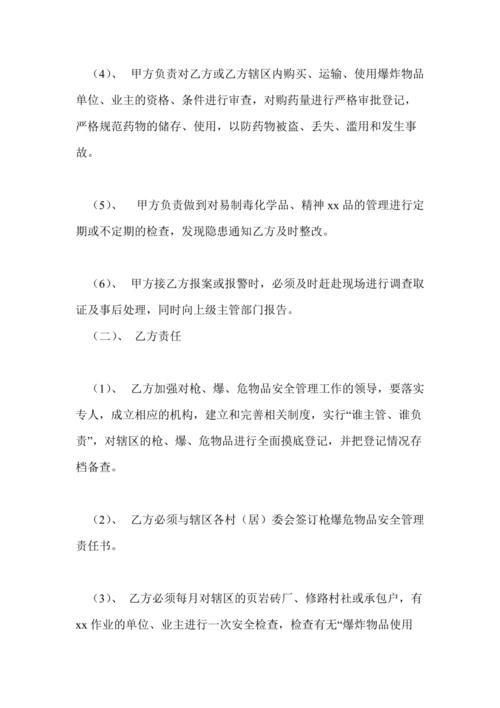 （4）、 甲方负责对乙方或乙方辖区内购买、运输、使用爆炸物品单位、业主的资格、条件进行审查，对购药量进行严格审批登记，严格规范药物的储存、使用，以防药物被盗、丢失、滥用和发生事故。

（5）、 甲方负责做到对易制毒化学品、精神 xx 品的管理进行定期或不定期的检查，发现隐患通知乙方及时整改。

（6）、 甲方接乙方报案或报警时，必须及时赶赴现场进行调查取证及事后处理，同时向上级主管部门报告。

（二）、 乙方责任

（1）、 乙方加强对枪、爆、危物品安全管理工作的领导，要落实专人，成立相应的机构，建立和完善相关制度，实行“谁主管、谁负责”，对辖区的枪、爆、危物品进行全面摸底登记，并把登记情况存档备查。

（2）、 乙方必须与辖区各村（居）委会签订枪爆危物品安全管理责任书。

（3）、 乙方必须每月对辖区的页岩砖厂、修路村社或承包户，有 xx 作业的单位、业主进行一次安全检查，检查有无“爆炸物品使用